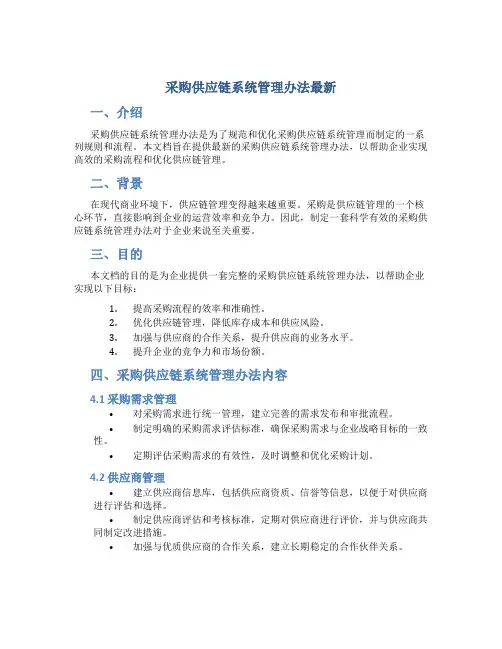 采购供应链系统管理办法最新

一、介绍

采购供应链系统管理办法是为了规范和优化采购供应链系统管理而制定的一系列规则和流程。本文档旨在提供最新的采购供应链系统管理办法，以帮助企业实现高效的采购流程和优化供应链管理。

二、背景

在现代商业环境下，供应链管理变得越来越重要。采购是供应链管理的一个核心环节，直接影响到企业的运营效率和竞争力。因此，制定一套科学有效的采购供应链系统管理办法对于企业来说至关重要。

三、目的

本文档的目的是为企业提供一套完整的采购供应链系统管理办法，以帮助企业实现以下目标：

1. 提高采购流程的效率和准确性。
2. 优化供应链管理，降低库存成本和供应风险。
3. 加强与供应商的合作关系，提升供应商的业务水平。
4. 提升企业的竞争力和市场份额。

四、采购供应链系统管理办法内容

4.1 采购需求管理

• 对采购需求进行统一管理，建立完善的需求发布和审批流程。
• 制定明确的采购需求评估标准，确保采购需求与企业战略目标的一致性。
• 定期评估采购需求的有效性，及时调整和优化采购计划。

4.2 供应商管理

• 建立供应商信息库，包括供应商资质、信誉等信息，以便于对供应商进行评估和选择。
• 制定供应商评估和考核标准，定期对供应商进行评价，并与供应商共同制定改进措施。
• 加强与优质供应商的合作关系，建立长期稳定的合作伙伴关系。